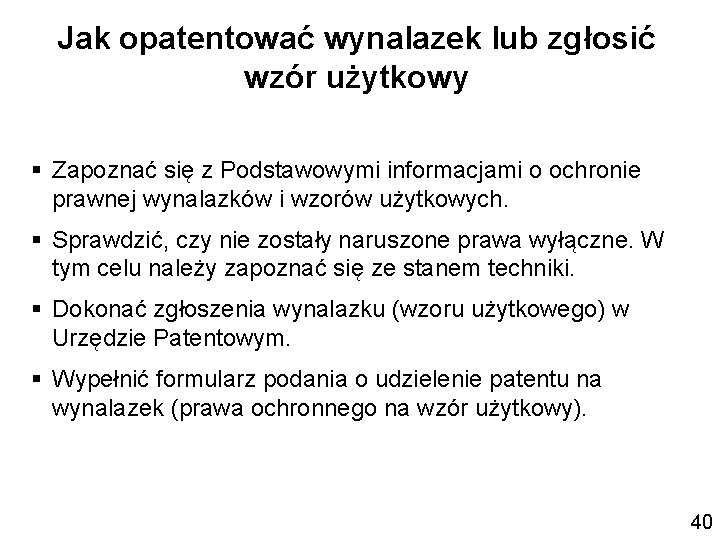 Jak opatentować wynalazek lub zgłosić wzór użytkowy

▪ Zapoznać się z Podstawowymi informacjami o ochronie prawnej wynalazków i wzorów użytkowych.

▪ Sprawdzić, czy nie zostały naruszone prawa wyłączne. W tym celu należy zapoznać się ze stanem techniki.

▪ Dokonać zgłoszenia wynalazku (wzoru użytkowego) w Urzędzie Patentowym.

▪ Wypełnić formularz podania o udzielenie patentu na wynalazek (prawa ochronnego na wzór użytkowy).

40